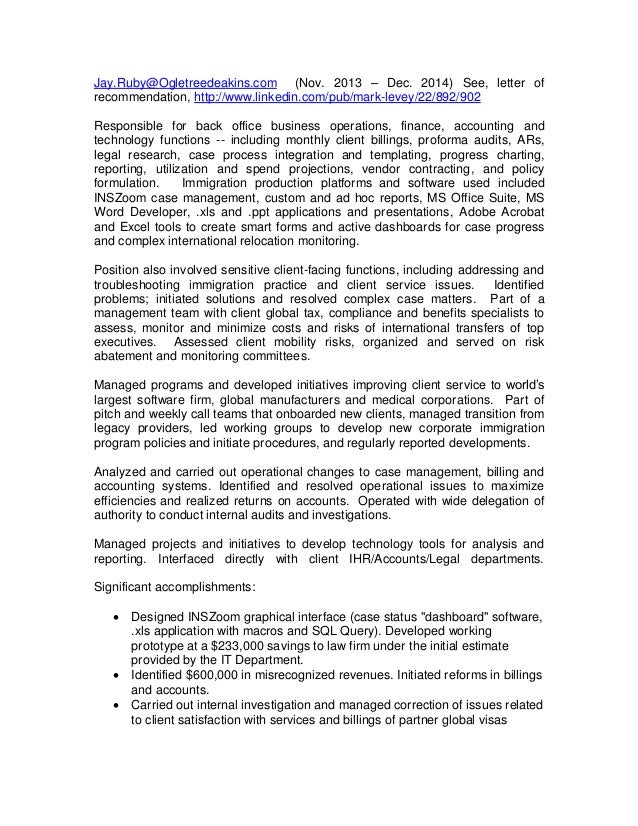 Jay.Ruby@Ogletreedeakins.com (Nov. 2013 – Dec. 2014) See, letter of recommendation, http://www.linkedin.com/pub/mark-levey/22/892/902

Responsible for back office business operations, finance, accounting and technology functions -- including monthly client billings, proforma audits, ARs, legal research, case process integration and templating, progress charting, reporting, utilization and spend projections, vendor contracting, and policy formulation. Immigration production platforms and software used included INSZoom case management, custom and ad hoc reports, MS Office Suite, MS Word Developer, .xls and .ppt applications and presentations, Adobe Acrobat and Excel tools to create smart forms and active dashboards for case progress and complex international relocation monitoring.

Position also involved sensitive client-facing functions, including addressing and troubleshooting immigration practice and client service issues. Identified problems; initiated solutions and resolved complex case matters. Part of a management team with client global tax, compliance and benefits specialists to assess, monitor and minimize costs and risks of international transfers of top executives. Assessed client mobility risks, organized and served on risk abatement and monitoring committees.

Managed programs and developed initiatives improving client service to world's largest software firm, global manufacturers and medical corporations. Part of pitch and weekly call teams that onboarded new clients, managed transition from legacy providers, led working groups to develop new corporate immigration program policies and initiate procedures, and regularly reported developments.

Analyzed and carried out operational changes to case management, billing and accounting systems. Identified and resolved operational issues to maximize efficiencies and realized returns on accounts. Operated with wide delegation of authority to conduct internal audits and investigations.

Managed projects and initiatives to develop technology tools for analysis and reporting. Interfaced directly with client IHR/Accounts/Legal departments.

Significant accomplishments:

• Designed INSZoom graphical interface (case status "dashboard" software, .xls application with macros and SQL Query). Developed working prototype at a $233,000 savings to law firm under the initial estimate provided by the IT Department.
• Identified $600,000 in misrecognized revenues. Initiated reforms in billings and accounts.
• Carried out internal investigation and managed correction of issues related to client satisfaction with services and billings of partner global visas